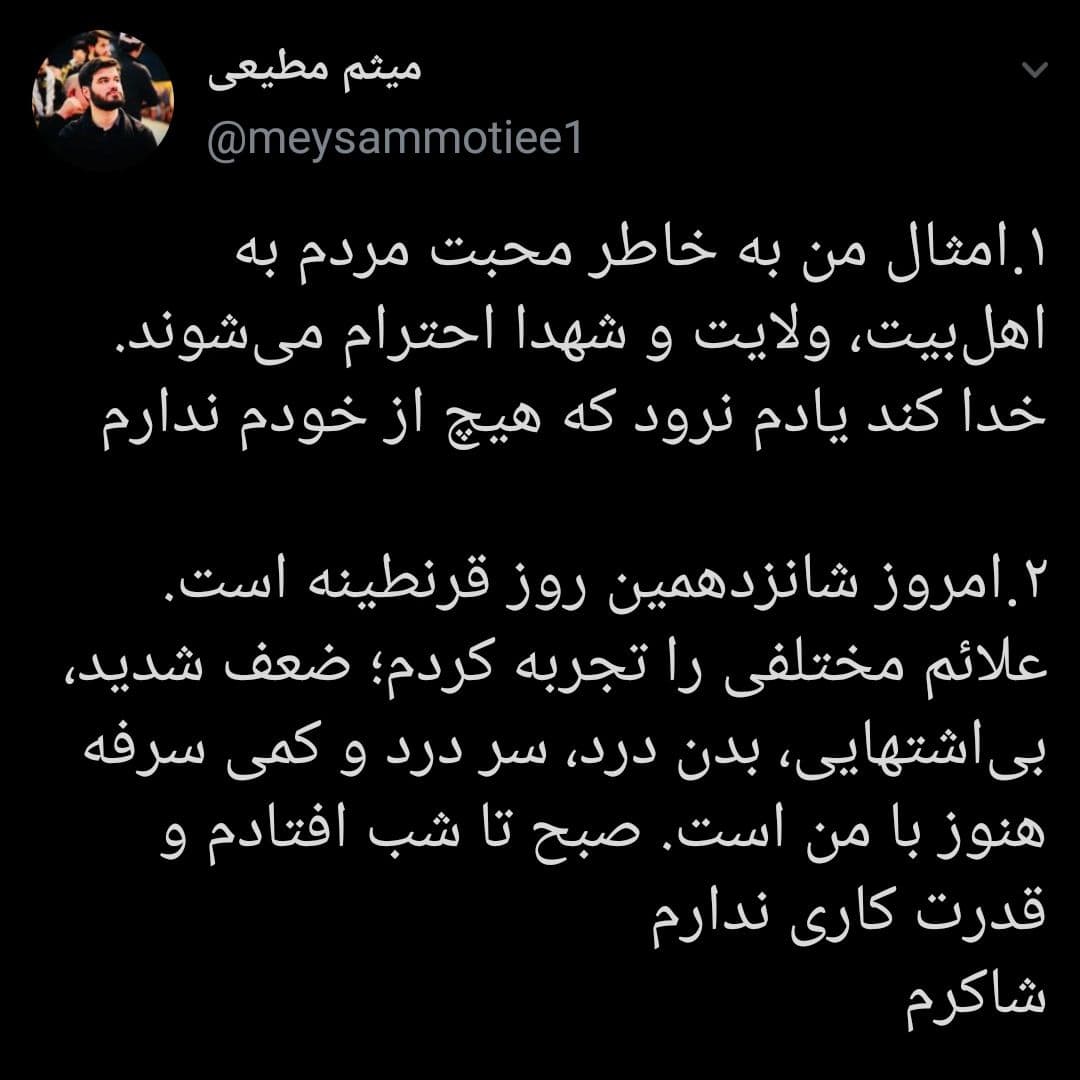 میثم مطیعی
@meysammotiee1

۱.امثال من به خاطر محبت مردم به اهل‌بیت، ولایت و شهدا احترام می‌شوند. خدا کند یادم نرود که هیچ از خودم ندارم

۲.امروز شانزدهمین روز قرنطینه است. علائم مختلفی را تجربه کردم؛ ضعف شدید، بی‌اشتهایی، بدن درد، سر درد و کمی سرفه هنوز با من است. صبح تا شب افتادم و قدرت کاری ندارم
شاکرم